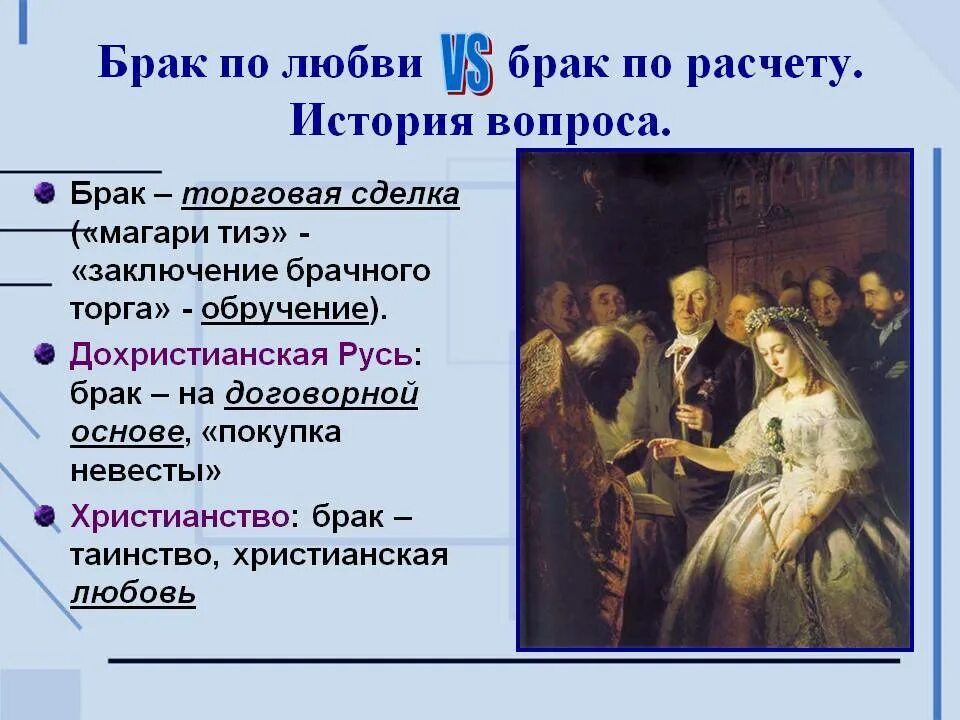 Брак по любви VS брак по расчету. История вопроса.

Брак – торговая сделка («магари тиэ» - «заключение брачного торга» - обручение).

Дохристианская Русь: брак – на договорной основе, «покупка невесты»

Христианство: брак – таинство, христианская любовь